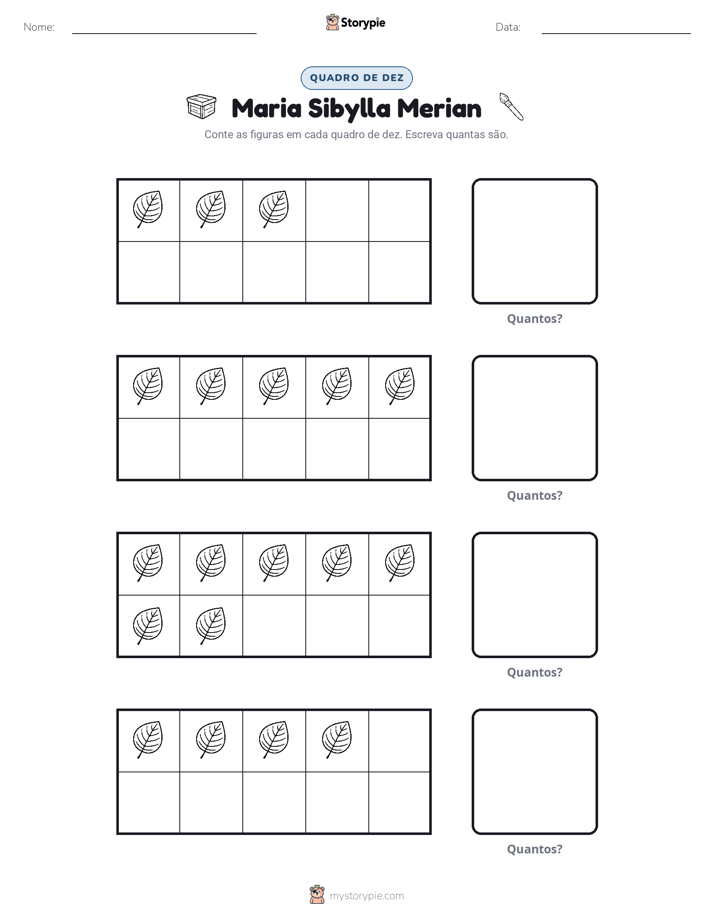 Nome: ____ Storypie Data: ____

QUADRO DE DEZ

Maria Sibylla Merian

Conte as figuras em cada quadro de dez. Escreva quantas são.

Quantos?

Quantos?

Quantos?

Quantos?

mystorypie.com